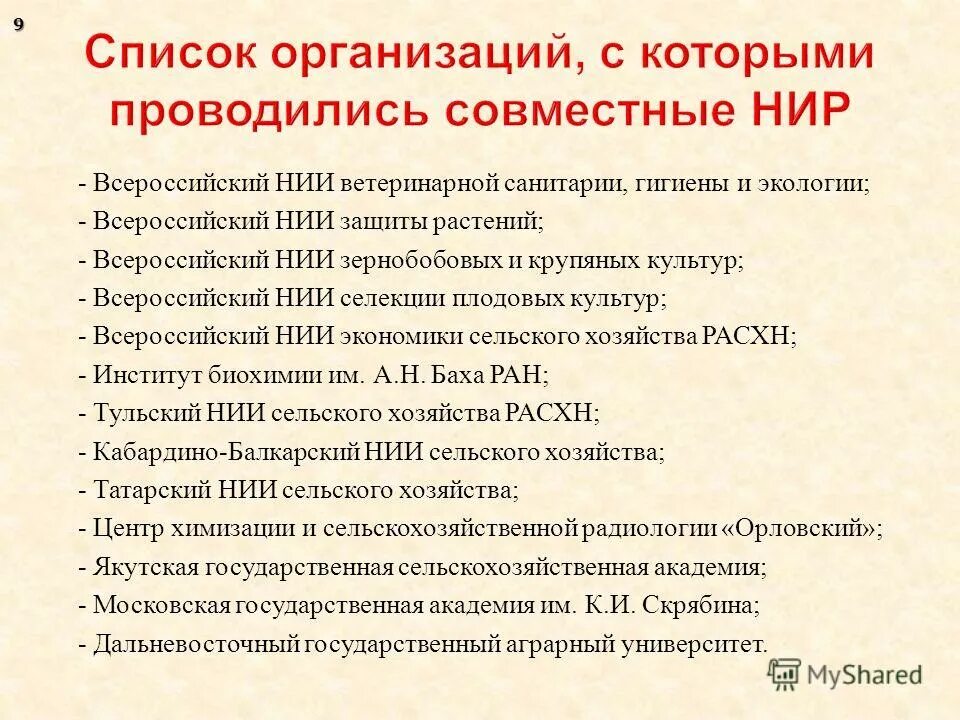 9

Список организаций, с которыми проводились совместные НИР

- Всероссийский НИИ ветеринарной санитарии, гигиены и экологии;
- Всероссийский НИИ защиты растений;
- Всероссийский НИИ зернобобовых и крупяных культур;
- Всероссийский НИИ селекции плодовых культур;
- Всероссийский НИИ экономики сельского хозяйства РАСХН;
- Институт биохимии им. А.Н. Баха РАН;
- Тульский НИИ сельского хозяйства РАСХН;
- Кабардино-Балкарский НИИ сельского хозяйства;
- Татарский НИИ сельского хозяйства;
- Центр химизации и сельскохозяйственной радиологии «Орловский»;
- Якутская государственная сельскохозяйственная академия;
- Московская государственная академия им. К.И. Скрябина;
- Дальневосточный государственный аграрный университет.

MyShared